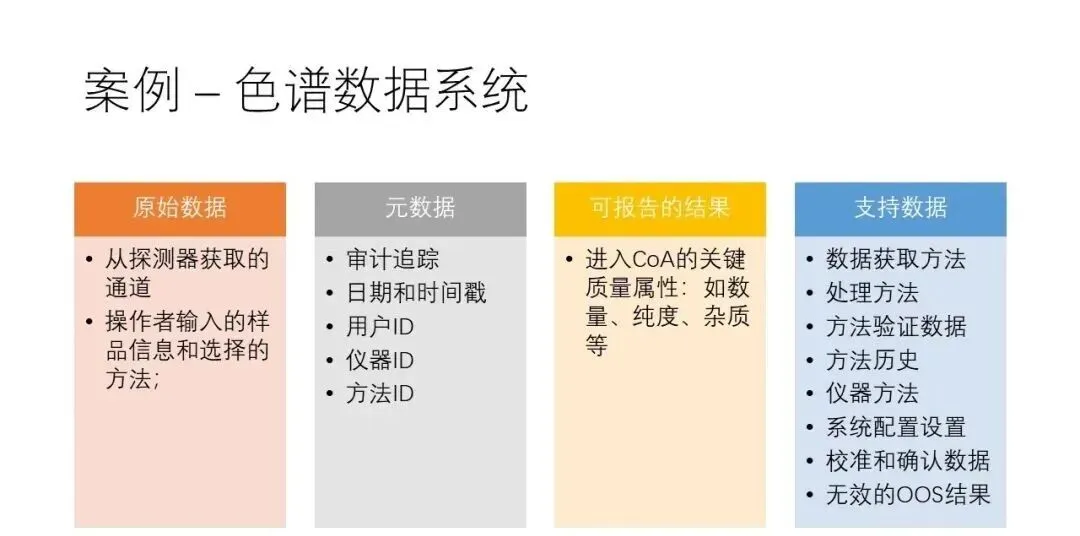 案例 – 色谱数据系统

原始数据

• 从探测器获取的通道
• 操作者输入的样品信息和选择的方法;

元数据

• 审计追踪
• 日期和时间戳
• 用户ID
• 仪器ID
• 方法ID

可报告的结果

• 进入CoA的关键质量属性：如数量、纯度、杂质等

支持数据

• 数据获取方法
• 处理方法
• 方法验证数据
• 方法历史
• 仪器方法
• 系统配置设置
• 校准和确认数据
• 无效的OOS结果